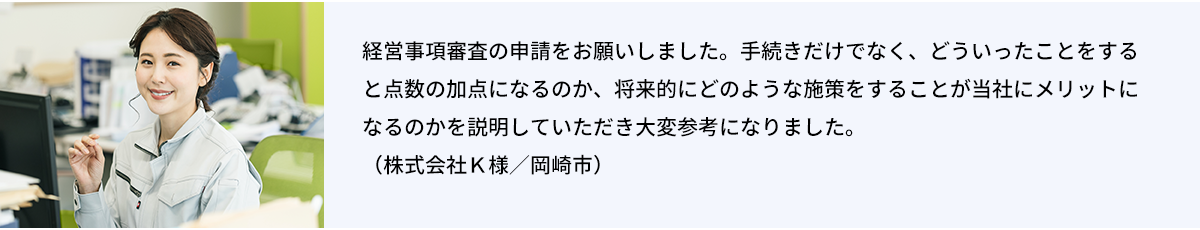 経営事項審査の申請をお願いしました。手続きだけでなく、どういったことをすると点数の加点になるのか、将来的にどのような施策をすることが当社にメリットになるのかを説明していただき大変参考になりました。
（株式会社Ｋ様／岡崎市）